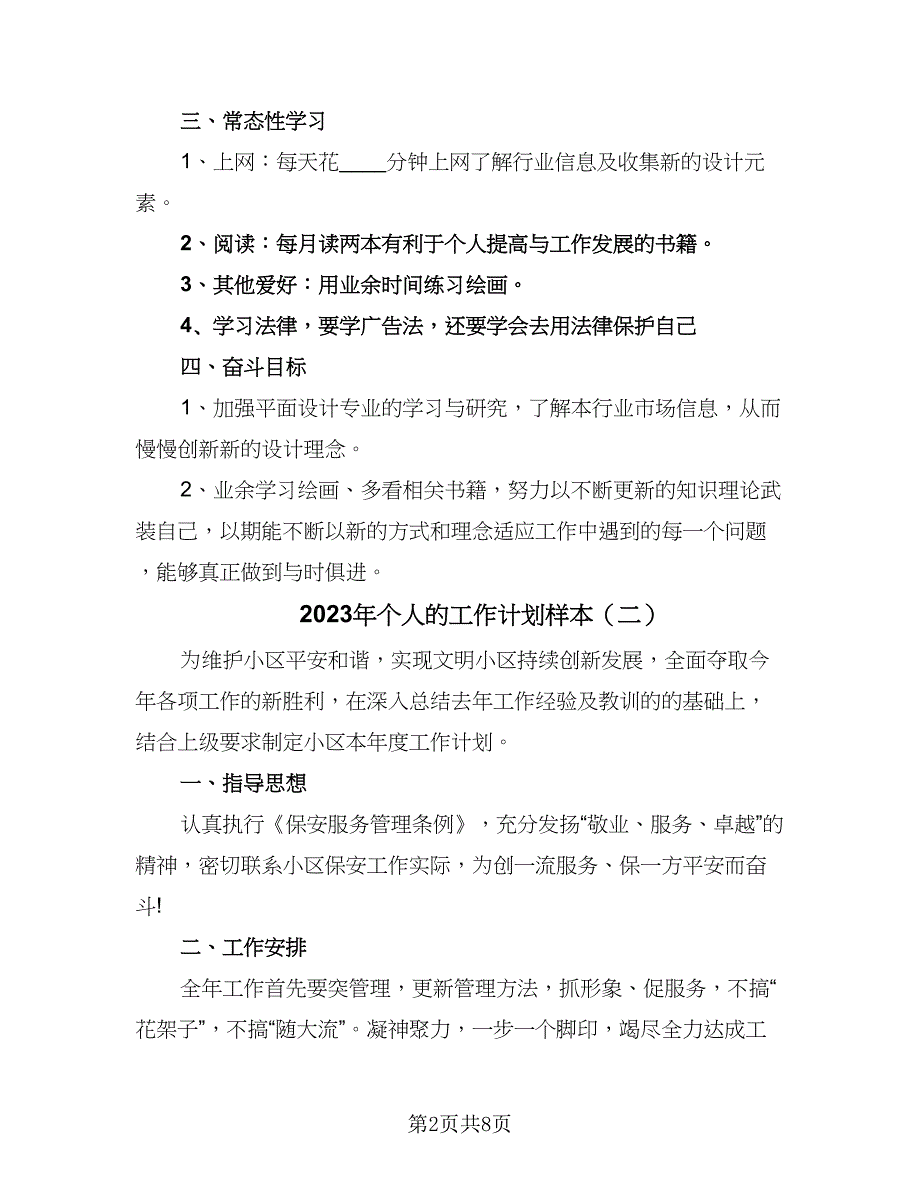 三、常态性学习

1、上网：每天花____分钟上网了解行业信息及收集新的设计元素。

2、阅读：每月读两本有利于个人提高与工作发展的书籍。

3、其他爱好：用业余时间练习绘画。

4、学习法律，要学广告法，还要学会去用法律保护自己

四、奋斗目标

1、加强平面设计专业的学习与研究，了解本行业市场信息，从而慢慢创新新的设计理念。

2、业余学习绘画、多看相关书籍，努力以不断更新的知识理论武装自己，以期能不断以新的方式和理念适应工作中遇到的每一个问题，能够真正做到与时俱进。

2023年个人的工作计划样本（二）

为维护小区平安和谐，实现文明小区持续创新发展，全面夺取今年各项工作的新胜利，在深入总结去年工作经验及教训的的基础上，结合上级要求制定小区本年度工作计划。

一、指导思想

认真执行《保安服务管理条例》，充分发扬“敬业、服务、卓越”的精神，密切联系小区保安工作实际，为创一流服务、保一方平安而奋斗!

二、工作安排

全年工作首先要突管理，更新管理方法，抓形象、促服务，不搞“花架子”，不搞“随大流”。凝神聚力，一步一个脚印，竭尽全力达成工

第2页共8页